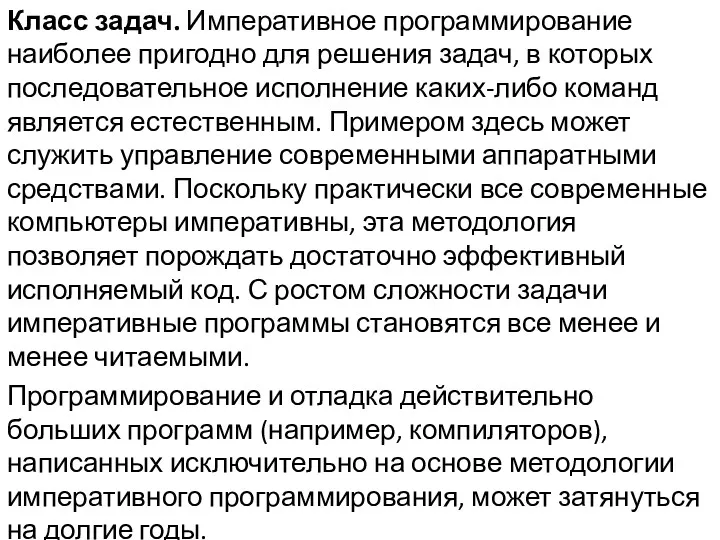 Класс задач. Императивное программирование наиболее пригодно для решения задач, в которых последовательное исполнение каких-либо команд является естественным. Примером здесь может служить управление современными аппаратными средствами. Поскольку практически все современные компьютеры императивны, эта методология позволяет порождать достаточно эффективный исполняемый код. С ростом сложности задачи императивные программы становятся все менее и менее читаемыми.

Программирование и отладка действительно больших программ (например, компиляторов), написанных исключительно на основе методологии императивного программирования, может затянуться на долгие годы.